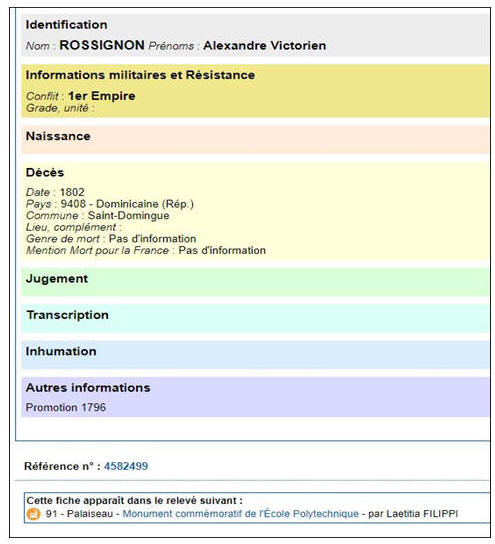 Identification

Nom : ROSSIGNON Prénoms : Alexandre Victorien

Informations militaires et Résistance

Conflit : 1er Empire
Grade, unité :

Naissance

Décès

Date : 1802
Pays : 9408 - Dominicaine (Rép.)
Commune : Saint-Domingue
Lieu, complément :
Genre de mort : Pas d'information
Mention Mort pour la France : Pas d'information

Jugement

Transcription

Inhumation

Autres informations

Promotion 1796

Référence n° : 4582499

Cette fiche apparaît dans le relevé suivant :
91 - Palaiseau - Monument commémoratif de l'École Polytechnique - par Laetitia FILIPPI